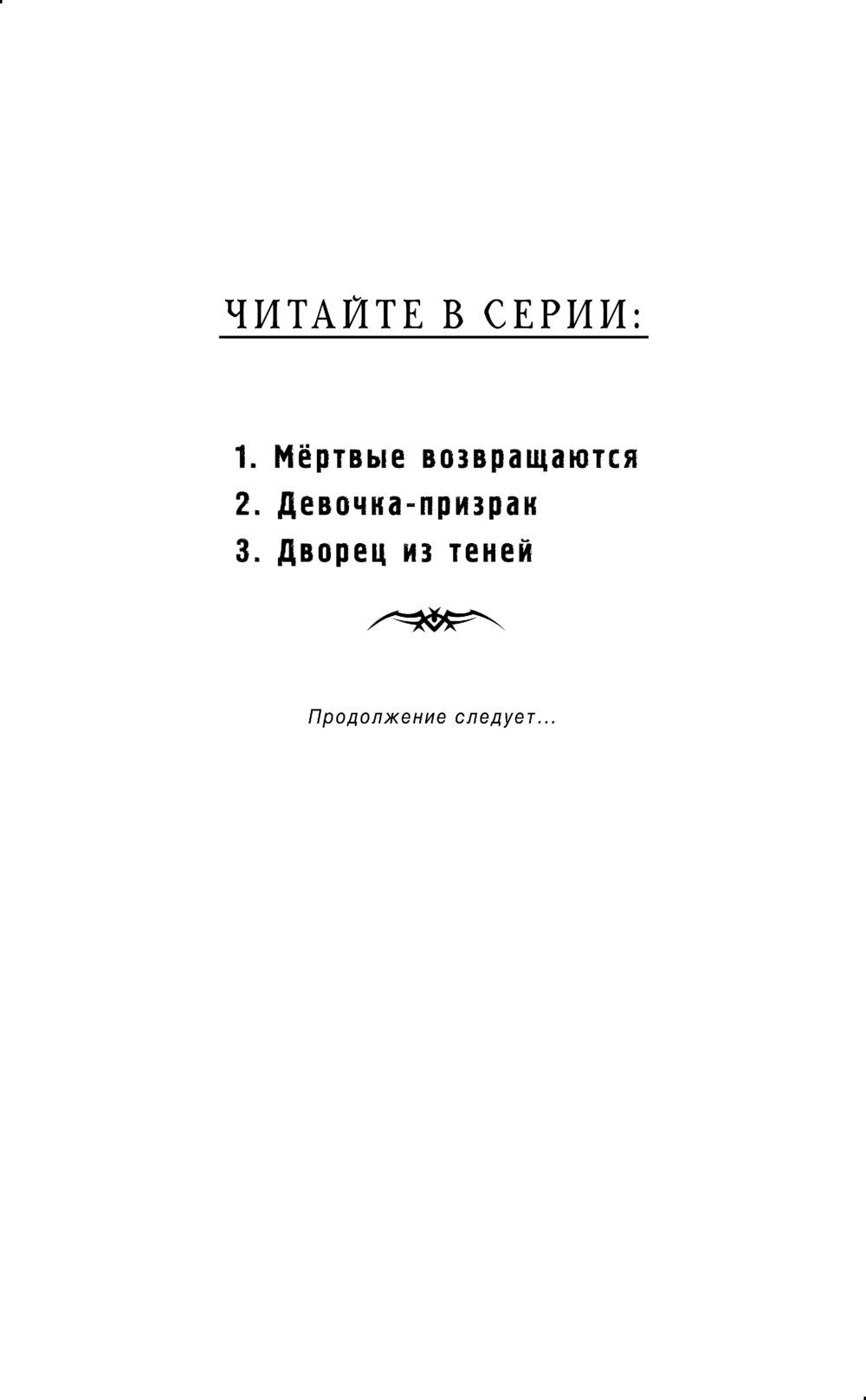 ЧИТАЙТЕ В СЕРИИ:

1. Мёртвые возвращаются
2. Девочка-призрак
3. Дворец из теней

Продолжение следует...